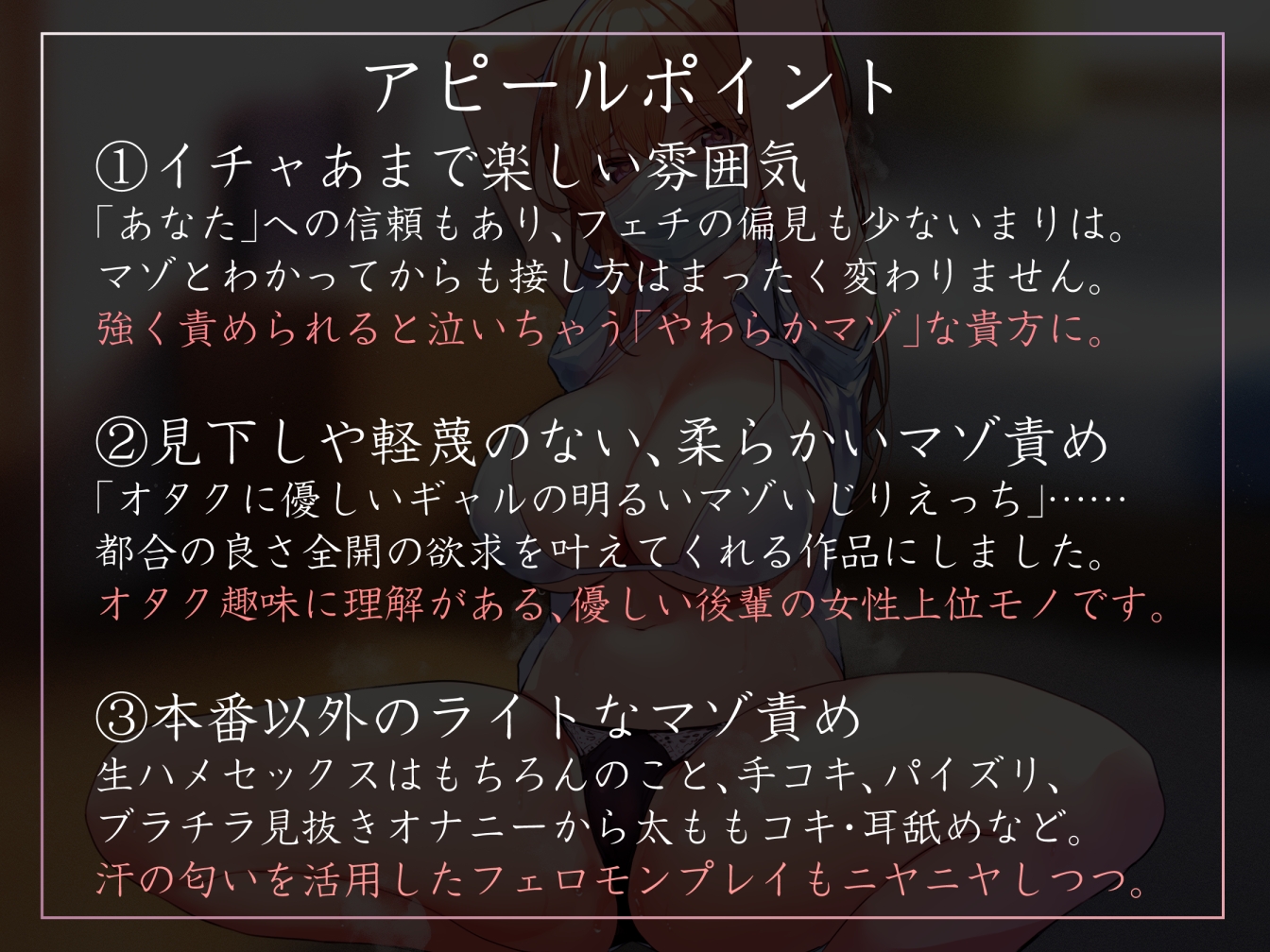 アピールポイント

①イチャあまで楽しい雰囲気
「あなた」への信頼もあり、フェチの偏見も少ないまりは。
マゾとわかってからも接し方はまったく変わりません。
強く責められると泣いちゃう「やわらかマゾ」な貴方に。

②見下しや軽蔑のない、柔らかいマゾ責め
「オタクに優しいギャルの明るいマゾいじりえっち」……
都合の良さ全開の欲求を叶えてくれる作品にしました。
オタク趣味に理解がある、優しい後輩の女性上位モノです。

③本番以外のライトなマゾ責め
生ハメセックスはもちろんのこと、手コキ、パイズリ、
ブラチラ見抜きオナニーから太ももコキ・耳舐めなど。
汗の匂いを活用したフェロモンプレイもニヤニヤしつつ。